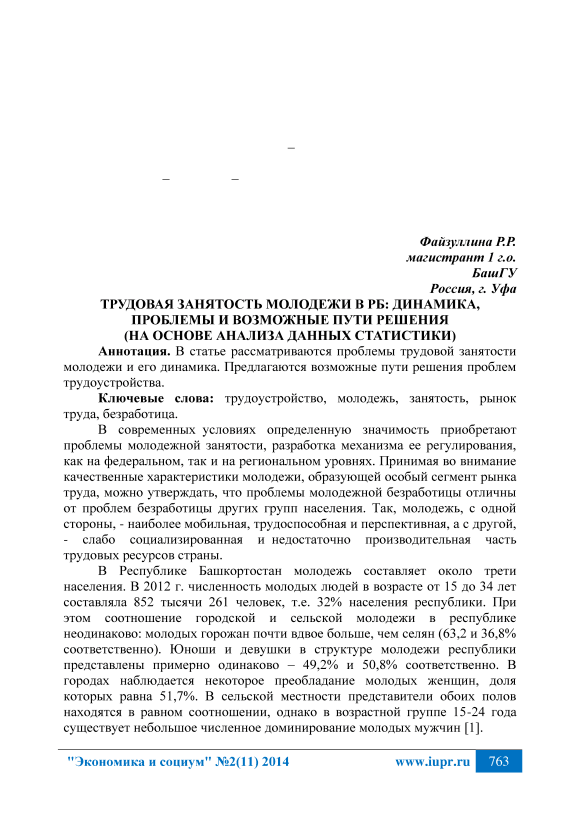 –

– –

Файзуллина Р.Р.
магистрант 1 г.о.
БашГУ
Россия, г. Уфа

ТРУДОВАЯ ЗАНЯТОСТЬ МОЛОДЕЖИ В РБ: ДИНАМИКА, ПРОБЛЕМЫ И ВОЗМОЖНЫЕ ПУТИ РЕШЕНИЯ (НА ОСНОВЕ АНАЛИЗА ДАННЫХ СТАТИСТИКИ)

Аннотация. В статье рассматриваются проблемы трудовой занятости молодежи и его динамика. Предлагаются возможные пути решения проблем трудоустройства.

Ключевые слова: трудоустройство, молодежь, занятость, рынок труда, безработица.

В современных условиях определенную значимость приобретают проблемы молодежной занятости, разработка механизма ее регулирования, как на федеральном, так и на региональном уровнях. Принимая во внимание качественные характеристики молодежи, образующей особый сегмент рынка труда, можно утверждать, что проблемы молодежной безработицы отличны от проблем безработицы других групп населения. Так, молодежь, с одной стороны, - наиболее мобильная, трудоспособная и перспективная, а с другой, - слабо социализированная и недостаточно производительная часть трудовых ресурсов страны.

В Республике Башкортостан молодежь составляет около трети населения. В 2012 г. численность молодых людей в возрасте от 15 до 34 лет составляла 852 тысячи 261 человек, т.е. 32% населения республики. При этом соотношение городской и сельской молодежи в республике неодинаково: молодых горожан почти вдвое больше, чем селян (63,2 и 36,8% соответственно). Юноши и девушки в структуре молодежи республики представлены примерно одинаково – 49,2% и 50,8% соответственно. В городах наблюдается некоторое преобладание молодых женщин, доля которых равна 51,7%. В сельской местности представители обоих полов находятся в равном соотношении, однако в возрастной группе 15-24 года существует небольшое численное доминирование молодых мужчин [1].

"Экономика и социум" №2(11) 2014 www.iupr.ru 763